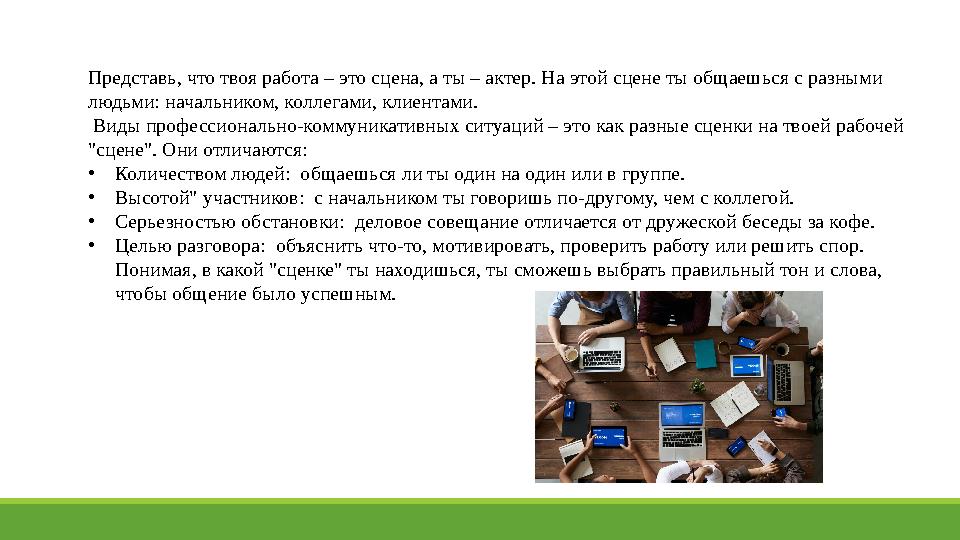 Представь, что твоя работа – это сцена, а ты – актер. На этой сцене ты общаешься с разными людьми: начальником, коллегами, клиентами.
 Виды профессионально-коммуникативных ситуаций – это как разные сценки на твоей рабочей "сцене". Они отличаются:
• Количеством людей: общаешься ли ты один на один или в группе.
• Высотой" участников: с начальником ты говоришь по-другому, чем с коллегой.
• Серьезностью обстановки: деловое совещание отличается от дружеской беседы за кофе.
• Целью разговора: объяснить что-то, мотивировать, проверить работу или решить спор. Понимая, в какой "сценке" ты находишься, ты сможешь выбрать правильный тон и слова, чтобы общение было успешным.